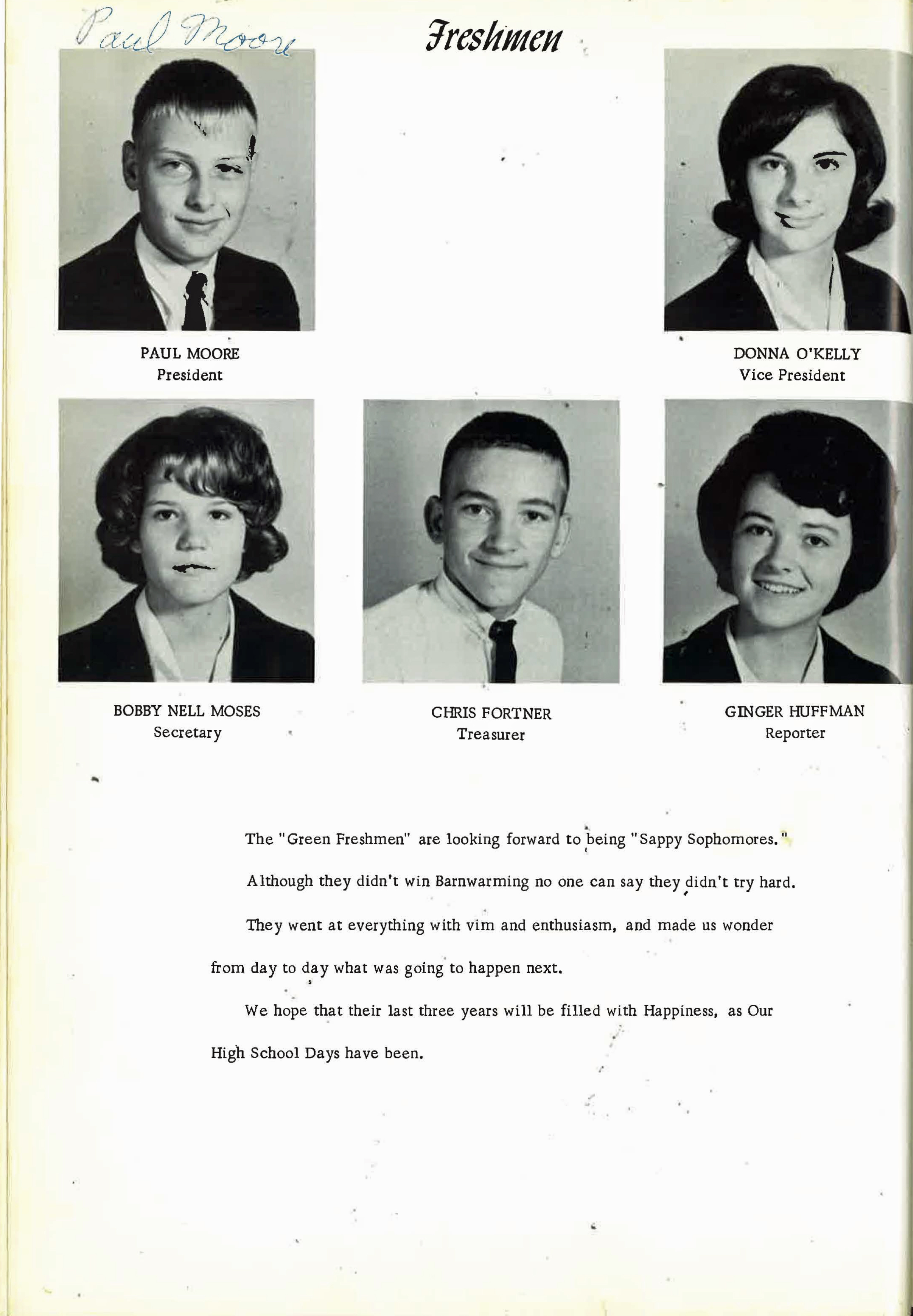 Paul Moore

Freshmen

PAUL MOORE
President

DONNA O'KELLY
Vice President

BOBBY NELL MOSES
Secretary

CHRIS FORTNER
Treasurer

GINGER HUFFMAN
Reporter

The "Green Freshmen" are looking forward to being "Sappy Sophomores."

Although they didn't win Barnwarming no one can say they didn't try hard.

They went at everything with vim and enthusiasm, and made us wonder from day to day what was going to happen next.

We hope that their last three years will be filled with Happiness, as Our High School Days have been.